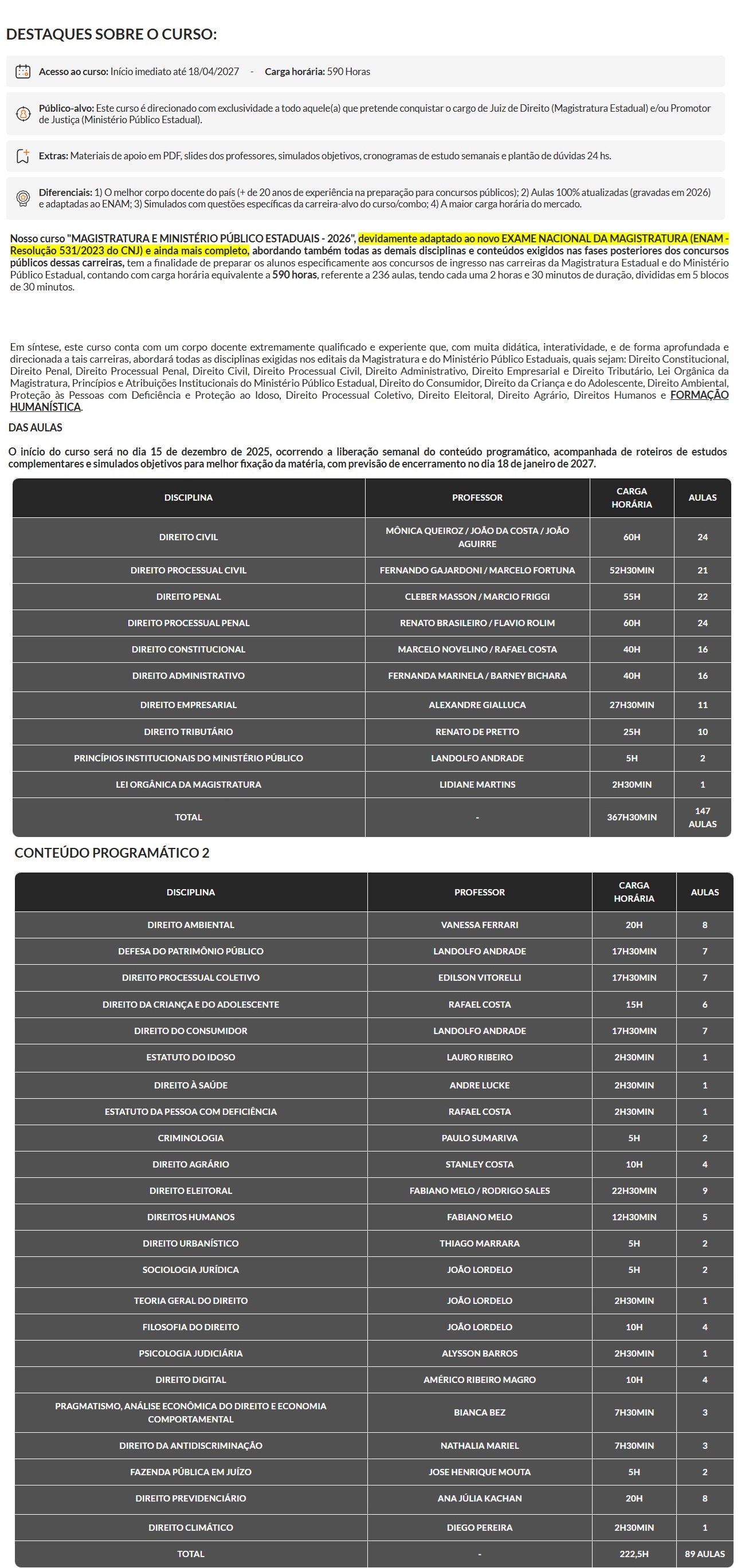 DESTAQUES SOBRE O CURSO:

Acesso ao curso: Início imediato até 18/04/2027 - Carga horária: 590 Horas

Público-alvo: Este curso é direcionado com exclusividade a todo aquele(a) que pretende conquistar o cargo de Juiz de Direito (Magistratura Estadual) e/ou Promotor de Justiça (Ministério Público Estadual).

Extras: Materiais de apoio em PDF, slides dos professores, simulados objetivos, cronogramas de estudo semanais e plantão de dúvidas 24 hs.

Diferenciais: 1) O melhor corpo docente do país (+ de 20 anos de experiência na preparação para concursos públicos); 2) Aulas 100% atualizadas (gravadas em 2026) e adaptadas ao ENAM; 3) Simulados com questões específicas da carreira-alvo do curso/combo; 4) A maior carga horária do mercado.

Nosso curso "MAGISTRATURA E MINISTÉRIO PÚBLICO ESTADUAIS - 2026", devidamente adaptado ao novo EXAME NACIONAL DA MAGISTRATURA (ENAM - Resolução 531/2023 do CNJ) e ainda mais completo, abordando também todas as demais disciplinas e conteúdos exigidos nas fases posteriores dos concursos públicos dessas carreiras, tem a finalidade de preparar os alunos especificamente aos concursos de ingresso nas carreiras da Magistratura Estadual e do Ministério Público Estadual, contando com carga horária equivalente a 590 horas, referente a 236 aulas, tendo cada uma 2 horas e 30 minutos de duração, divididas em 5 blocos de 30 minutos.

Em síntese, este curso conta com um corpo docente extremamente qualificado e experiente que, com muita didática, interatividade, e de forma aprofundada e direcionada a tais carreiras, abordará todas as disciplinas exigidas nos editais da Magistratura e do Ministério Público Estaduais, quais sejam: Direito Constitucional, Direito Penal, Direito Processual Penal, Direito Civil, Direito Processual Civil, Direito Administrativo, Direito Empresarial e Direito Tributário, Lei Orgânica da Magistratura, Princípios e Atribuições Institucionais do Ministério Público Estadual, Direito do Consumidor, Direito da Criança e do Adolescente, Direito Ambiental, Proteção às Pessoas com Deficiência e Proteção ao Idoso, Direito Processual Coletivo, Direito Eleitoral, Direito Agrário, Direitos Humanos e FORMAÇÃO HUMANÍSTICA.

DAS AULAS

O início do curso será no dia 15 de dezembro de 2025, ocorrendo a liberação semanal do conteúdo programático, acompanhada de roteiros de estudos complementares e simulados objetivos para melhor fixação da matéria, com previsão de encerramento no dia 18 de janeiro de 2027.

| DISCIPLINA | PROFESSOR | CARGA HORÁRIA | AULAS |
|---|---|---|---|
| DIREITO CIVIL | MÔNICA QUEIROZ / JOÃO DA COSTA / JOÃO AGUIRRE | 60H | 24 |
| DIREITO PROCESSUAL CIVIL | FERNANDO GAJARDONI / MARCELO FORTUNA | 52H30MIN | 21 |
| DIREITO PENAL | CLEBER MASSON / MARCIO FRIGGI | 55H | 22 |
| DIREITO PROCESSUAL PENAL | RENATO BRASILEIRO / FLAVIO ROLIM | 60H | 24 |
| DIREITO CONSTITUCIONAL | MARCELO NOVELINO / RAFAEL COSTA | 40H | 16 |
| DIREITO ADMINISTRATIVO | FERNANDA MARINELA / BARNEY BICHARA | 40H | 16 |
| DIREITO EMPRESARIAL | ALEXANDRE GIALLUCA | 27H30MIN | 11 |
| DIREITO TRIBUTÁRIO | RENATO DE PRETTO | 25H | 10 |
| PRINCÍPIOS INSTITUCIONAIS DO MINISTÉRIO PÚBLICO | LANDOLFO ANDRADE | 5H | 2 |
| LEI ORGÂNICA DA MAGISTRATURA | LIDIANE MARTINS | 2H30MIN | 1 |
| TOTAL | - | 367H30MIN | 147 AULAS |

CONTEÚDO PROGRAMÁTICO 2

| DISCIPLINA | PROFESSOR | CARGA HORÁRIA | AULAS |
|---|---|---|---|
| DIREITO AMBIENTAL | VANESSA FERRARI | 20H | 8 |
| DEFESA DO PATRIMÔNIO PÚBLICO | LANDOLFO ANDRADE | 17H30MIN | 7 |
| DIREITO PROCESSUAL COLETIVO | EDILSON VITORELLI | 17H30MIN | 7 |
| DIREITO DA CRIANÇA E DO ADOLESCENTE | RAFAEL COSTA | 15H | 6 |
| DIREITO DO CONSUMIDOR | LANDOLFO ANDRADE | 17H30MIN | 7 |
| ESTATUTO DO IDOSO | LAURO RIBEIRO | 2H30MIN | 1 |
| DIREITO À SAÚDE | ANDRE LUCKE | 2H30MIN | 1 |
| ESTATUTO DA PESSOA COM DEFICIÊNCIA | RAFAEL COSTA | 2H30MIN | 1 |
| CRIMINOLOGIA | PAULO SUMARIVA | 5H | 2 |
| DIREITO AGRÁRIO | STANLEY COSTA | 10H | 4 |
| DIREITO ELEITORAL | FABIANO MELO / RODRIGO SALES | 22H30MIN | 9 |
| DIREITOS HUMANOS | FABIANO MELO | 12H30MIN | 5 |
| DIREITO URBANÍSTICO | THIAGO MARRARA | 5H | 2 |
| SOCIOLOGIA JURÍDICA | JOÃO LORDELO | 5H | 2 |
| TEORIA GERAL DO DIREITO | JOÃO LORDELO | 2H30MIN | 1 |
| FILOSOFIA DO DIREITO | JOÃO LORDELO | 10H | 4 |
| PSICOLOGIA JUDICIÁRIA | ALYSSON BARROS | 2H30MIN | 1 |
| DIREITO DIGITAL | AMÉRICO RIBEIRO MAGRO | 10H | 4 |
| PRAGMATISMO, ANÁLISE ECONÔMICA DO DIREITO E ECONOMIA COMPORTAMENTAL | BIANCA BEZ | 7H30MIN | 3 |
| DIREITO DA ANTIDISCRIMINAÇÃO | NATHALIA MARIEL | 7H30MIN | 3 |
| FAZENDA PÚBLICA EM JUÍZO | JOSE HENRIQUE MOUTA | 5H | 2 |
| DIREITO PREVIDENCIÁRIO | ANA JÚLIA KACHAN | 20H | 8 |
| DIREITO CLIMÁTICO | DIEGO PEREIRA | 2H30MIN | 1 |
| TOTAL | - | 222,5H | 89 AULAS |